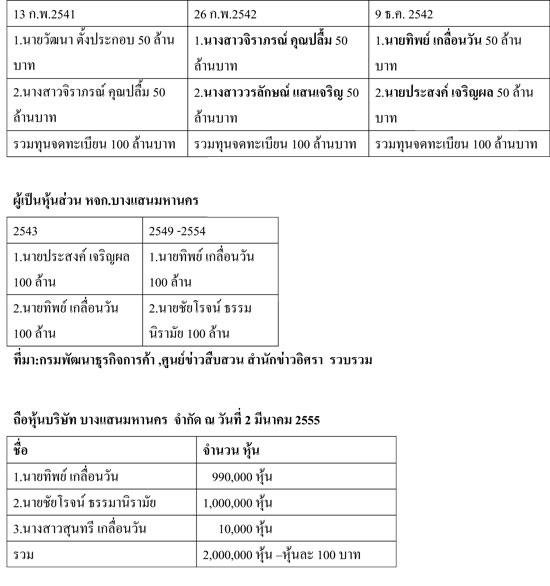 | 13 ก.พ.2541 | 26 ก.พ.2542 | 9 ธ.ค. 2542 |
|---|---|---|
| 1.นายวัฒนา ตั้งประกอบ 50 ล้านบาท | 1.นางสาวจิราภรณ์ คุณปลื้ม 50 ล้านบาท | 1.นายทิพย์ เกลื่อนวัน 50 ล้านบาท |
| 2.นางสาวจิราภรณ์ คุณปลื้ม 50 ล้านบาท | 2.นางสาววรลักษณ์ แสนเจริญ 50 ล้านบาท | 2.นายประสงค์ เจริญผล 50 ล้านบาท |
| รวมทุนจดทะเบียน 100 ล้านบาท | รวมทุนจดทะเบียน 100 ล้านบาท | รวมทุนจดทะเบียน 100 ล้านบาท |

ผู้เป็นหุ้นส่วน หจก.บางแสนมหานคร

| 2543 | 2549 -2554 |
|---|---|
| 1.นายประสงค์ เจริญผล 100 ล้าน | 1.นายทิพย์ เกลื่อนวัน 100 ล้าน |
| 2.นายทิพย์ เกลื่อนวัน 100 ล้าน | 2.นายชัยโรจน์ ธรรมนิรามัย 100 ล้าน |

ที่มา:กรมพัฒนาธุรกิจการค้า ,ศูนย์ข่าวสืบสวน สำนักข่าวอิศรา รวบรวม

ถือหุ้นบริษัท บางแสนมหานคร จำกัด ณ วันที่ 2 มีนาคม 2555

| ชื่อ | จำนวน หุ้น |
|---|---|
| 1.นายทิพย์ เกลื่อนวัน | 990,000 หุ้น |
| 2.นายชัยโรจน์ ธรรมานิรามัย | 1,000,000 หุ้น |
| 3.นางสาวสุนทรี เกลื่อนวัน | 10,000 หุ้น |
| รวม | 2,000,000 หุ้น –หุ้นละ 100 บาท |